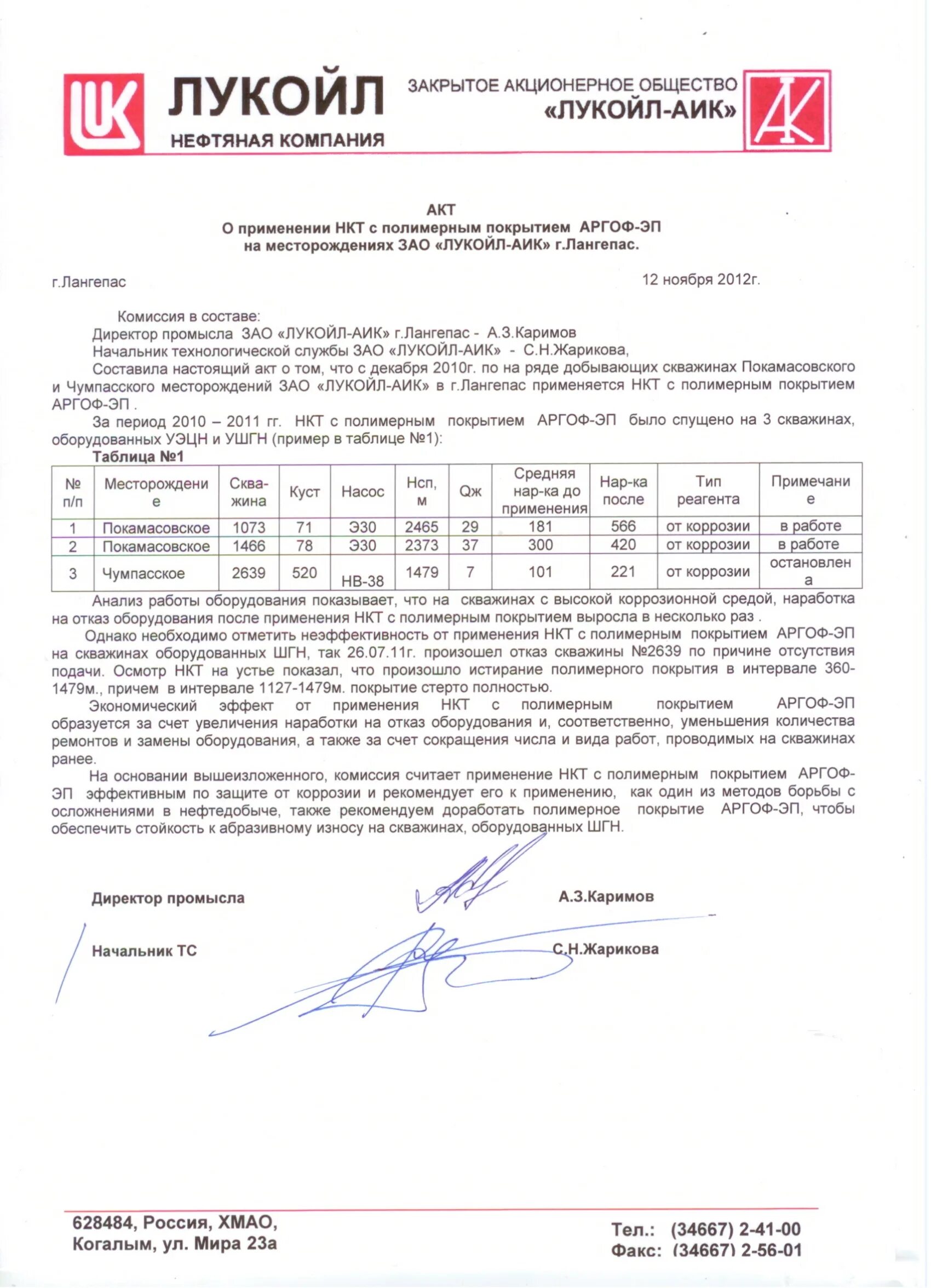 ЛУКОЙЛ
НЕФТЯНАЯ КОМПАНИЯ

ЗАКРЫТОЕ АКЦИОНЕРНОЕ ОБЩЕСТВО
«ЛУКОЙЛ-АИК»

АКТ
О применении НКТ с полимерным покрытием АРГОФ-ЭП
на месторождениях ЗАО «ЛУКОЙЛ-АИК» г.Лангепас.

г.Лангепас

12 ноября 2012г.

Комиссия в составе:
Директор промысла ЗАО «ЛУКОЙЛ-АИК» г.Лангепас - А.З.Каримов
Начальник технологической службы ЗАО «ЛУКОЙЛ-АИК» - С.Н.Жарикова,
Составила настоящий акт о том, что с декабря 2010г. по на ряде добывающих скважинах Покамасовского и Чумпасского месторождений ЗАО «ЛУКОЙЛ-АИК» в г.Лангепас применяется НКТ с полимерным покрытием АРГОФ-ЭП .

За период 2010 – 2011 гг. НКТ с полимерным покрытием АРГОФ-ЭП было спущено на 3 скважинах, оборудованных УЭЦН и УШГН (пример в таблице №1):

Таблица №1

| № п/п | Месторождение | Скважина | Куст | Насос | Нсп, м | Qж | Средняя нар-ка до применения | Нар-ка после | Тип реагента | Примечание |
|---|---|---|---|---|---|---|---|---|---|---|
| 1 | Покамасовское | 1073 | 71 | Э30 | 2465 | 29 | 181 | 566 | от коррозии | в работе |
| 2 | Покамасовское | 1466 | 78 | Э30 | 2373 | 37 | 300 | 420 | от коррозии | в работе |
| 3 | Чумпасское | 2639 | 520 | НВ-38 | 1479 | 7 | 101 | 221 | от коррозии | остановлена |

Анализ работы оборудования показывает, что на скважинах с высокой коррозионной средой, наработка на отказ оборудования после применения НКТ с полимерным покрытием выросла в несколько раз .

Однако необходимо отметить неэффективность от применения НКТ с полимерным покрытием АРГОФ-ЭП на скважинах оборудованных ШГН, так 26.07.11г. произошел отказ скважины №2639 по причине отсутствия подачи. Осмотр НКТ на устье показал, что произошло истирание полимерного покрытия в интервале 360-1479м., причем в интервале 1127-1479м. покрытие стерто полностью.

Экономический эффект от применения НКТ с полимерным покрытием АРГОФ-ЭП образуется за счет увеличения наработки на отказ оборудования и, соответственно, уменьшения количества ремонтов и замены оборудования, а также за счет сокращения числа и вида работ, проводимых на скважинах ранее.

На основании вышеизложенного, комиссия считает применение НКТ с полимерным покрытием АРГОФ-ЭП эффективным по защите от коррозии и рекомендует его к применению, как один из методов борьбы с осложнениями в нефтедобыче, также рекомендуем доработать полимерное покрытие АРГОФ-ЭП, чтобы обеспечить стойкость к абразивному износу на скважинах, оборудованных ШГН.

Директор промысла А.З.Каримов

Начальник ТС С.Н.Жарикова

628484, Россия, ХМАО,
Когалым, ул. Мира 23а

Тел.: (34667) 2-41-00
Факс: (34667) 2-56-01